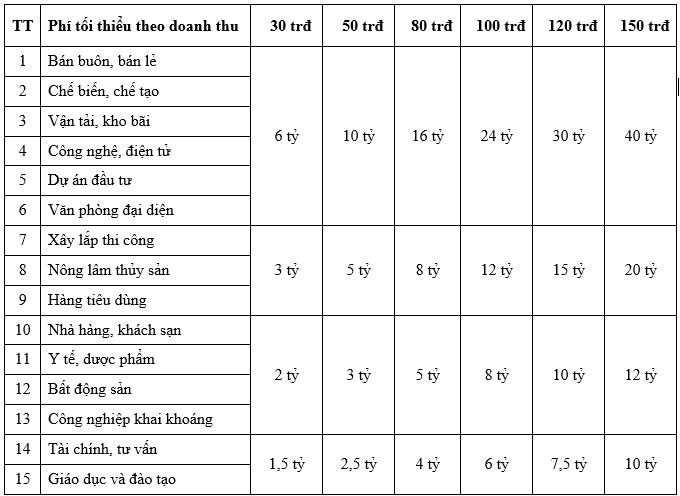 | TT | Phí tối thiểu theo doanh thu | 30 trđ | 50 trđ | 80 trđ | 100 trđ | 120 trđ | 150 trđ |
|---|---|---|---|---|---|---|---|
| 1 | Bán buôn, bán lẻ | 6 tỷ | 10 tỷ | 16 tỷ | 24 tỷ | 30 tỷ | 40 tỷ |
| 2 | Chế biến, chế tạo | | | | | | |
| 3 | Vận tải, kho bãi | | | | | | |
| 4 | Công nghệ, điện tử | | | | | | |
| 5 | Dự án đầu tư | | | | | | |
| 6 | Văn phòng đại diện | | | | | | |
| 7 | Xây lắp thi công | 3 tỷ | 5 tỷ | 8 tỷ | 12 tỷ | 15 tỷ | 20 tỷ |
| 8 | Nông lâm thủy sản | | | | | | |
| 9 | Hàng tiêu dùng | | | | | | |
| 10 | Nhà hàng, khách sạn | 2 tỷ | 3 tỷ | 5 tỷ | 8 tỷ | 10 tỷ | 12 tỷ |
| 11 | Y tế, dược phẩm | | | | | | |
| 12 | Bất động sản | | | | | | |
| 13 | Công nghiệp khai khoáng | | | | | | |
| 14 | Tài chính, tư vấn | 1,5 tỷ | 2,5 tỷ | 4 tỷ | 6 tỷ | 7,5 tỷ | 10 tỷ |
| 15 | Giáo dục và đào tạo | | | | | | |